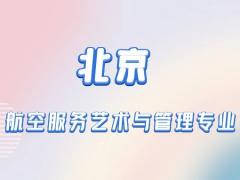 北京

航空服务艺术与管理专业